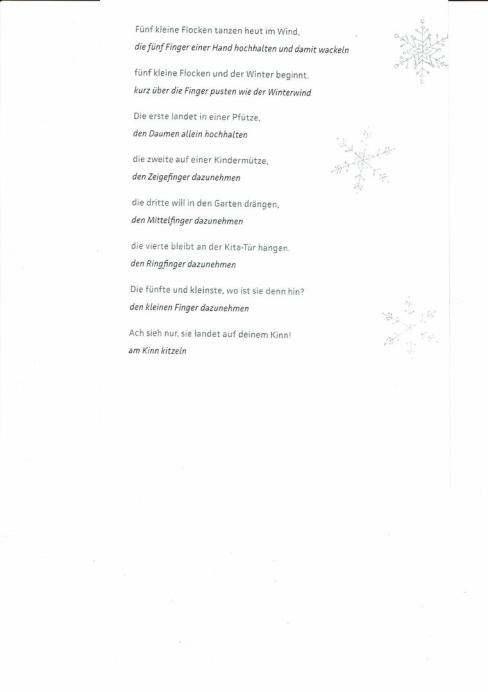 Fünf kleine Flocken tanzen heut im Wind,
die fünf Finger einer Hand hochhalten und damit wackeln

fünf kleine Flocken und der Winter beginnt.
kurz über die Finger pusten wie der Winterwind

Die erste landet in einer Pfütze,
den Daumen allein hochhalten

die zweite auf einer Kindermütze,
den Zeigefinger dazunehmen

die dritte will in den Garten drängen,
den Mittelfinger dazunehmen

die vierte bleibt an der Kita-Tür hängen.
den Ringfinger dazunehmen

Die fünfte und kleinste, wo ist sie denn hin?
den kleinen Finger dazunehmen

Ach sieh nur, sie landet auf deinem Kinn!
am Kinn kitzeln